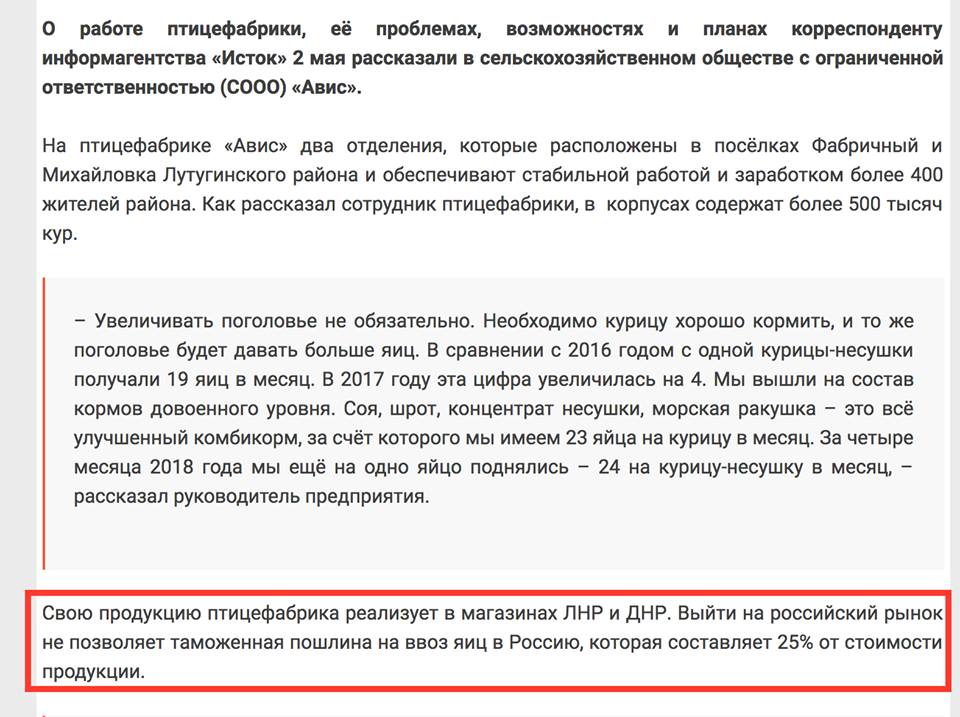 О работе птицефабрики, её проблемах, возможностях и планах корреспонденту информагентства «Исток» 2 мая рассказали в сельскохозяйственном обществе с ограниченной ответственностью (СООО) «Авис».

На птицефабрике «Авис» два отделения, которые расположены в посёлках Фабричный и Михайловка Лутугинского района и обеспечивают стабильной работой и заработком более 400 жителей района. Как рассказал сотрудник птицефабрики, в корпусах содержат более 500 тысяч кур.

– Увеличивать поголовье не обязательно. Необходимо курицу хорошо кормить, и то же поголовье будет давать больше яиц. В сравнении с 2016 годом с одной курицы-несушки получали 19 яиц в месяц. В 2017 году эта цифра увеличилась на 4. Мы вышли на состав кормов довоенного уровня. Соя, шрот, концентрат несушки, морская ракушка – это всё улучшенный комбикорм, за счёт которого мы имеем 23 яйца на курицу в месяц. За четыре месяца 2018 года мы ещё на одно яйцо поднялись – 24 на курицу-несушку в месяц, – рассказал руководитель предприятия.

Свою продукцию птицефабрика реализует в магазинах ЛНР и ДНР. Выйти на российский рынок не позволяет таможенная пошлина на ввоз яиц в Россию, которая составляет 25% от стоимости продукции.